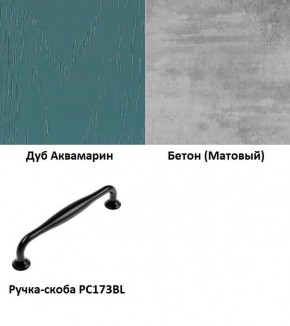 Дуб Аквамарин

Бетон (Матовый)

Ручка-скоба PC173BL